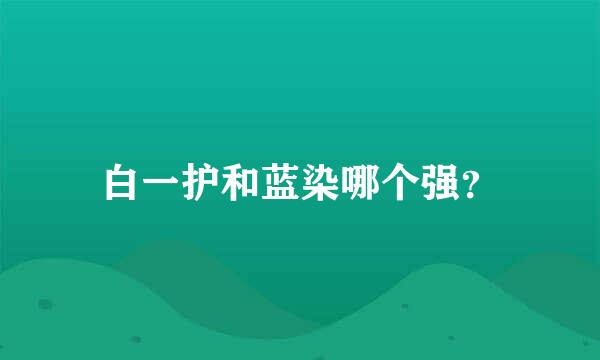 白一护和蓝染哪个强?